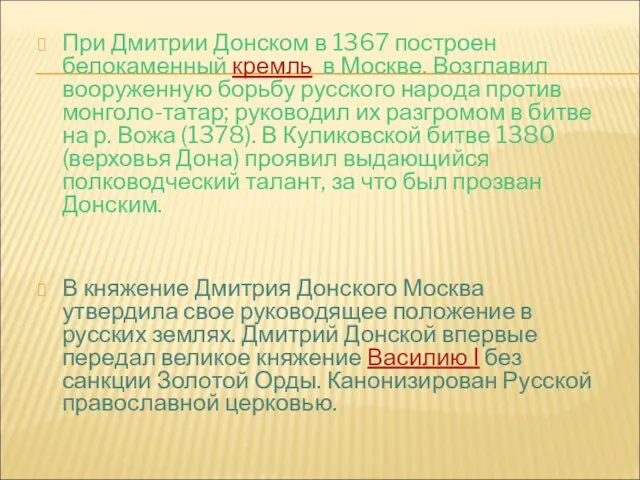 При Дмитрии Донском в 1367 построен белокаменный кремль в Москве. Возглавил вооруженную борьбу русского народа против монголо-татар; руководил их разгромом в битве на р. Вожа (1378). В Куликовской битве 1380 (верховья Дона) проявил выдающийся полководческий талант, за что был прозван Донским.

В княжение Дмитрия Донского Москва утвердила свое руководящее положение в русских землях. Дмитрий Донской впервые передал великое княжение Василию I без санкции Золотой Орды. Канонизирован Русской православной церковью.